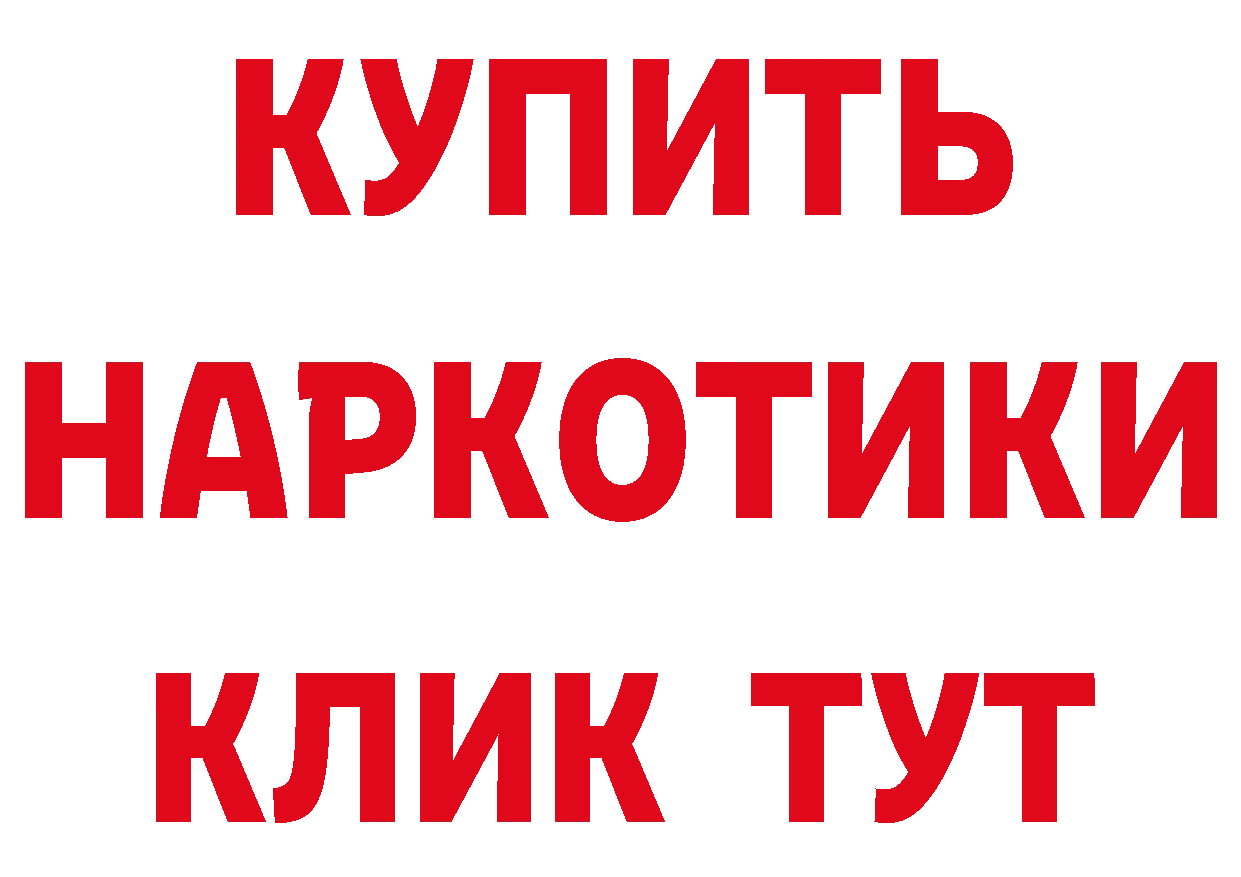 КУПИТЬ НАРКОТИКИ КЛИК ТУТ